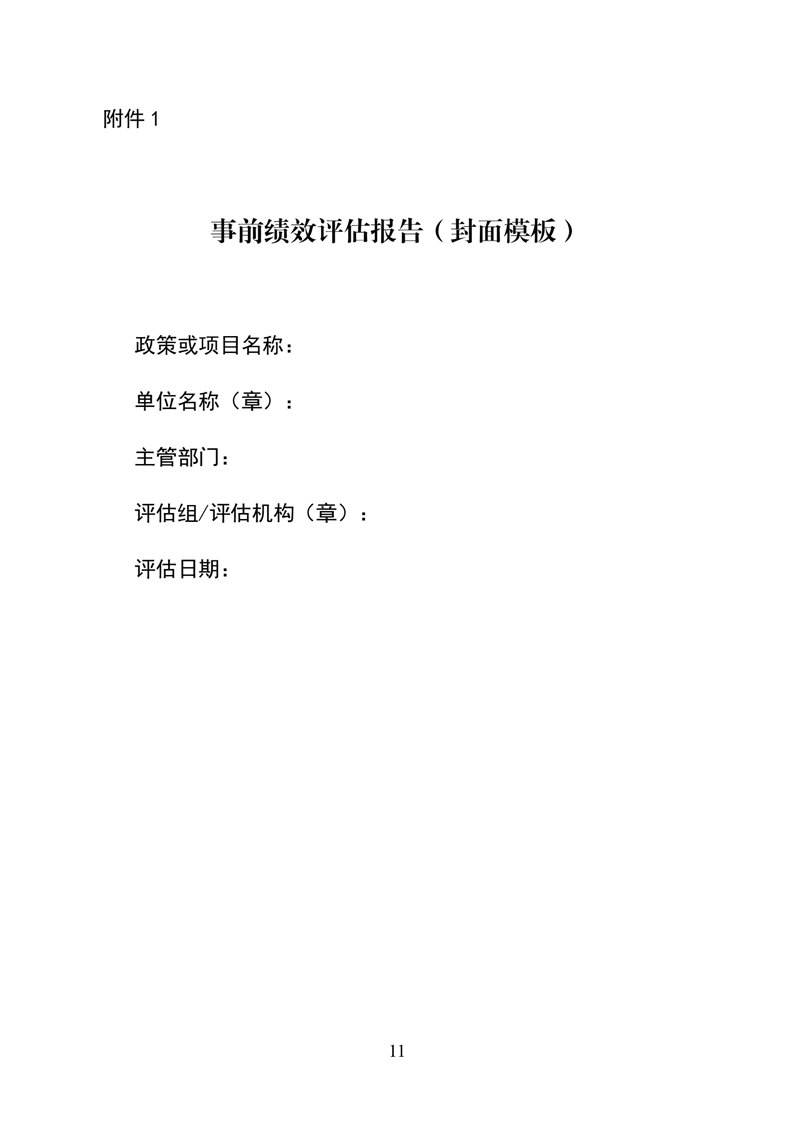 附件1

事前绩效评估报告（封面模板）

政策或项目名称：

单位名称（章）：

主管部门：

评估组/评估机构（章）：

评估日期：

11